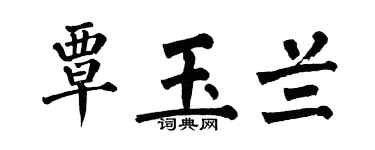 覃玉兰

词典网